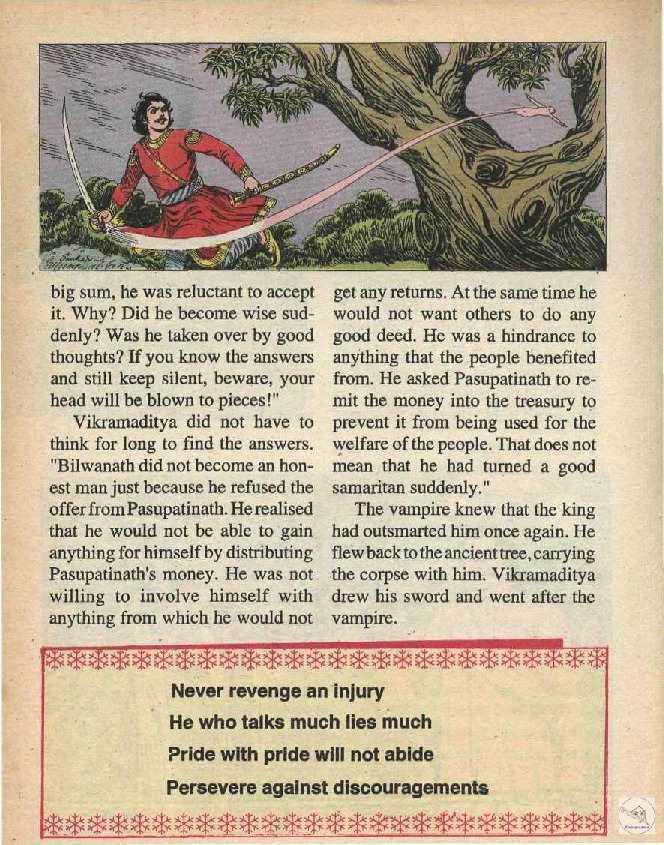 big sum, he was reluctant to accept it. Why? Did he become wise suddenly? Was he taken over by good thoughts? If you know the answers and still keep silent, beware, your head will be blown to pieces!"

Vikramaditya did not have to think for long to find the answers. "Bilwanath did not become an honest man just because he refused the offer from Pasupatinath. He realised that he would not be able to gain anything for himself by distributing Pasupatinath's money. He was not willing to involve himself with anything from which he would not get any returns. At the same time he would not want others to do any good deed. He was a hindrance to anything that the people benefited from. He asked Pasupatinath to remit the money into the treasury to prevent it from being used for the welfare of the people. That does not mean that he had turned a good samaritan suddenly."

The vampire knew that the king had outsmarted him once again. He flew back to the ancient tree, carrying the corpse with him. Vikramaditya drew his sword and went after the vampire.

Never revenge an injury

He who talks much lies much

Pride with pride will not abide

Persevere against discouragements